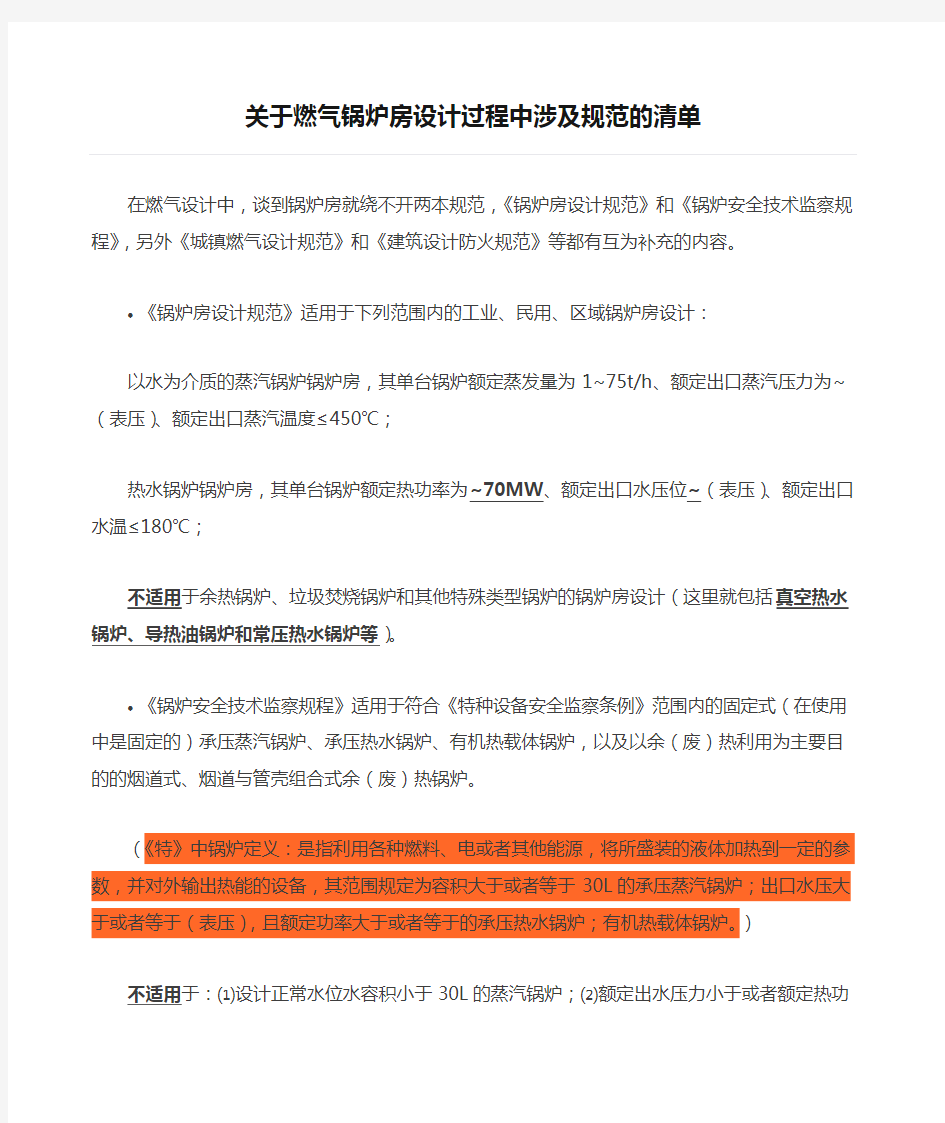 关于燃气锅炉房设计过程中涉及规范的清单

在燃气设计中，谈到锅炉房就绕不开两本规范，《锅炉房设计规范》和《锅炉安全技术监察规程》，另外《城镇燃气设计规范》和《建筑设计防火规范》等都有互为补充的内容。

• 《锅炉房设计规范》适用于下列范围内的工业、民用、区域锅炉房设计：

以水为介质的蒸汽锅炉锅炉房，其单台锅炉额定蒸发量为 1~75t/h、额定出口蒸汽压力为~（表压）、额定出口蒸汽温度≤450℃；

热水锅炉锅炉房，其单台锅炉额定热功率为~70MW、额定出口水压位~（表压）、额定出口水温≤180℃；

不适用于余热锅炉、垃圾焚烧锅炉和其他特殊类型锅炉的锅炉房设计（这里就包括真空热水锅炉、导热油锅炉和常压热水锅炉等）。

• 《锅炉安全技术监察规程》适用于符合《特种设备安全监察条例》范围内的固定式（在使用中是固定的）承压蒸汽锅炉、承压热水锅炉、有机热载体锅炉，以及以余（废）热利用为主要目的的烟道式、烟道与管壳组合式余（废）热锅炉。

（《特》中锅炉定义：是指利用各种燃料、电或者其他能源，将所盛装的液体加热到一定的参数，并对外输出热能的设备，其范围规定为容积大于或者等于 30L 的承压蒸汽锅炉；出口水压大于或者等于（表压），且额定功率大于或者等于的承压热水锅炉；有机热载体锅炉。）

不适用于：⑴设计正常水位水容积小于 30L 的蒸汽锅炉；⑵额定出水压力小于或者额定热功